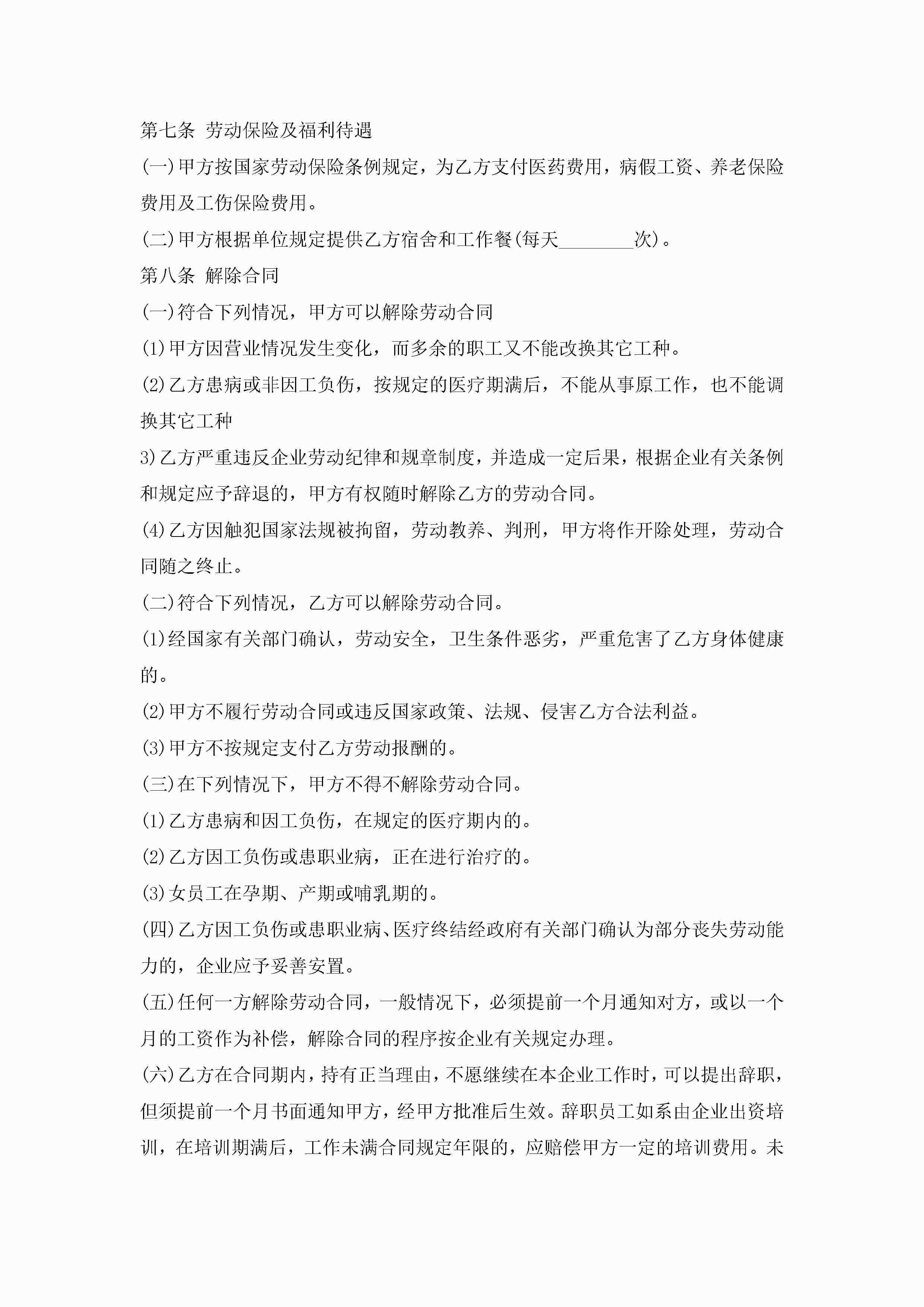 第七条 劳动保险及福利待遇

(一)甲方按国家劳动保险条例规定，为乙方支付医药费用，病假工资、养老保险费用及工伤保险费用。

(二)甲方根据单位规定提供乙方宿舍和工作餐(每天________次)。

第八条 解除合同

(一)符合下列情况，甲方可以解除劳动合同

(1)甲方因营业情况发生变化，而多余的职工又不能改换其它工种。

(2)乙方患病或非因工负伤，按规定的医疗期满后，不能从事原工作，也不能调换其它工种

3)乙方严重违反企业劳动纪律和规章制度，并造成一定后果，根据企业有关条例和规定应予辞退的，甲方有权随时解除乙方的劳动合同。

(4)乙方因触犯国家法规被拘留，劳动教养、判刑，甲方将作开除处理，劳动合同随之终止。

(二)符合下列情况，乙方可以解除劳动合同。

(1)经国家有关部门确认，劳动安全，卫生条件恶劣，严重危害了乙方身体健康的。

(2)甲方不履行劳动合同或违反国家政策、法规、侵害乙方合法利益。

(3)甲方不按规定支付乙方劳动报酬的。

(三)在下列情况下，甲方不得不解除劳动合同。

(1)乙方患病和因工负伤，在规定的医疗期内的。

(2)乙方因工负伤或患职业病，正在进行治疗的。

(3)女员工在孕期、产期或哺乳期的。

(四)乙方因工负伤或患职业病、医疗终结经政府有关部门确认为部分丧失劳动能力的，企业应予妥善安置。

(五)任何一方解除劳动合同，一般情况下，必须提前一个月通知对方，或以一个月的工资作为补偿，解除合同的程序按企业有关规定办理。

(六)乙方在合同期内，持有正当理由，不愿继续在本企业工作时，可以提出辞职，但须提前一个月书面通知甲方，经甲方批准后生效。辞职员工如系由企业出资培训，在培训期满后，工作未满合同规定年限的，应赔偿甲方一定的培训费用。未